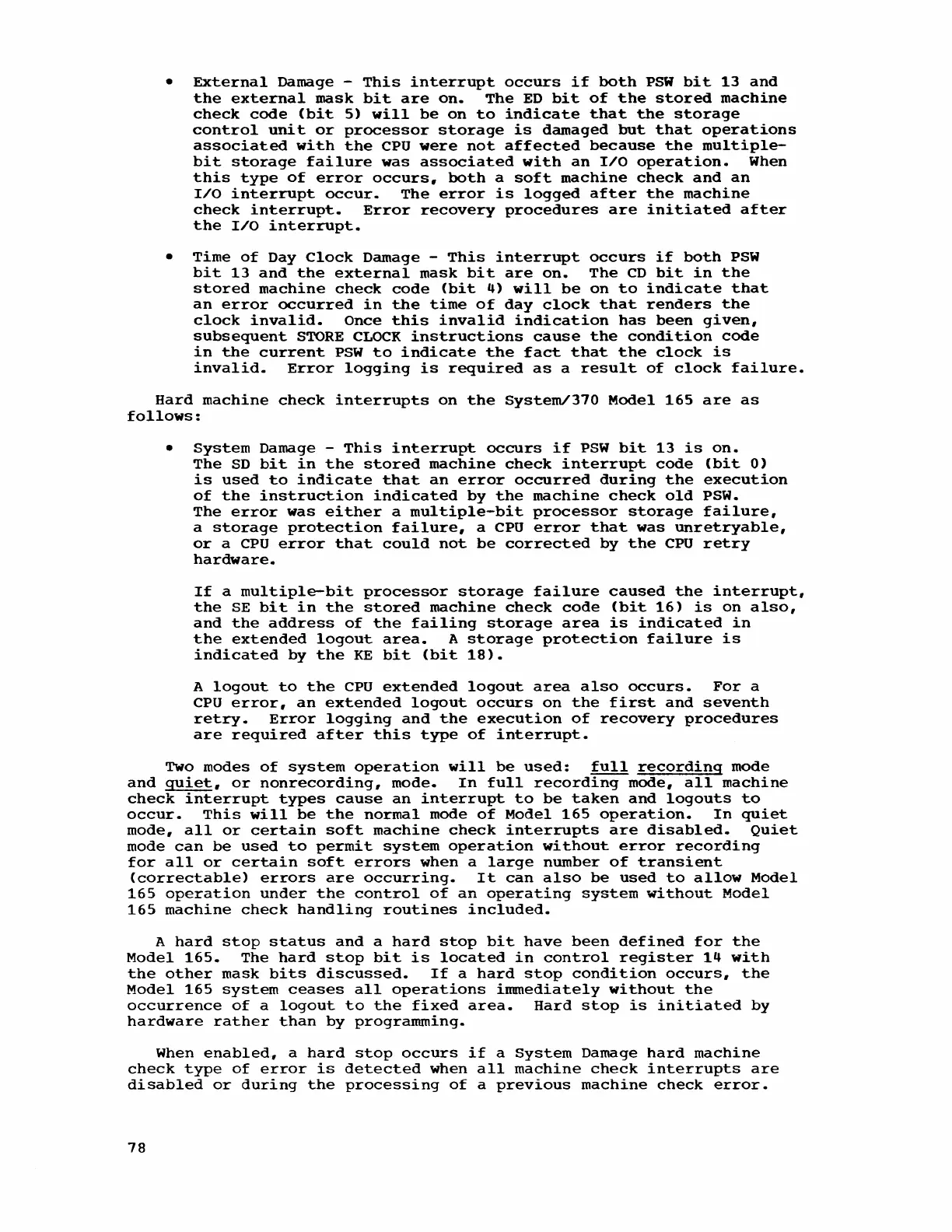 • External Damage - This interrupt occurs if both PSW bit 13 and the external mask bit are on. The ED bit of the stored machine check code (bit 5) will be on to indicate that the storage control unit or processor storage is damaged but that operations associated with the CPU were not affected because the multiple-bit storage failure was associated with an I/O operation. When this type of error occurs, both a soft machine check and an I/O interrupt occur. The error is logged after the machine check interrupt. Error recovery procedures are initiated after the I/O interrupt.

• Time of Day Clock Damage - This interrupt occurs if both PSW bit 13 and the external mask bit are on. The CD bit in the stored machine check code (bit 4) will be on to indicate that an error occurred in the time of day clock that renders the clock invalid. Once this invalid indication has been given, subsequent STORE CLOCK instructions cause the condition code in the current PSW to indicate the fact that the clock is invalid. Error logging is required as a result of clock failure.

Hard machine check interrupts on the System/370 Model 165 are as follows:

• System Damage - This interrupt occurs if PSW bit 13 is on. The SD bit in the stored machine check interrupt code (bit 0) is used to indicate that an error occurred during the execution of the instruction indicated by the machine check old PSW. The error was either a multiple-bit processor storage failure, a storage protection failure, a CPU error that was unretryable, or a CPU error that could not be corrected by the CPU retry hardware.

If a multiple-bit processor storage failure caused the interrupt, the SE bit in the stored machine check code (bit 16) is on also, and the address of the failing storage area is indicated in the extended logout area. A storage protection failure is indicated by the KE bit (bit 18).

A logout to the CPU extended logout area also occurs. For a CPU error, an extended logout occurs on the first and seventh retry. Error logging and the execution of recovery procedures are required after this type of interrupt.

Two modes of system operation will be used: full recording mode and quiet, or nonrecording, mode. In full recording mode, all machine check interrupt types cause an interrupt to be taken and logouts to occur. This will be the normal mode of Model 165 operation. In quiet mode, all or certain soft machine check interrupts are disabled. Quiet mode can be used to permit system operation without error recording for all or certain soft errors when a large number of transient (correctable) errors are occurring. It can also be used to allow Model 165 operation under the control of an operating system without Model 165 machine check handling routines included.

A hard stop status and a hard stop bit have been defined for the Model 165. The hard stop bit is located in control register 14 with the other mask bits discussed. If a hard stop condition occurs, the Model 165 system ceases all operations immediately without the occurrence of a logout to the fixed area. Hard stop is initiated by hardware rather than by programming.

When enabled, a hard stop occurs if a System Damage hard machine check type of error is detected when all machine check interrupts are disabled or during the processing of a previous machine check error.

78